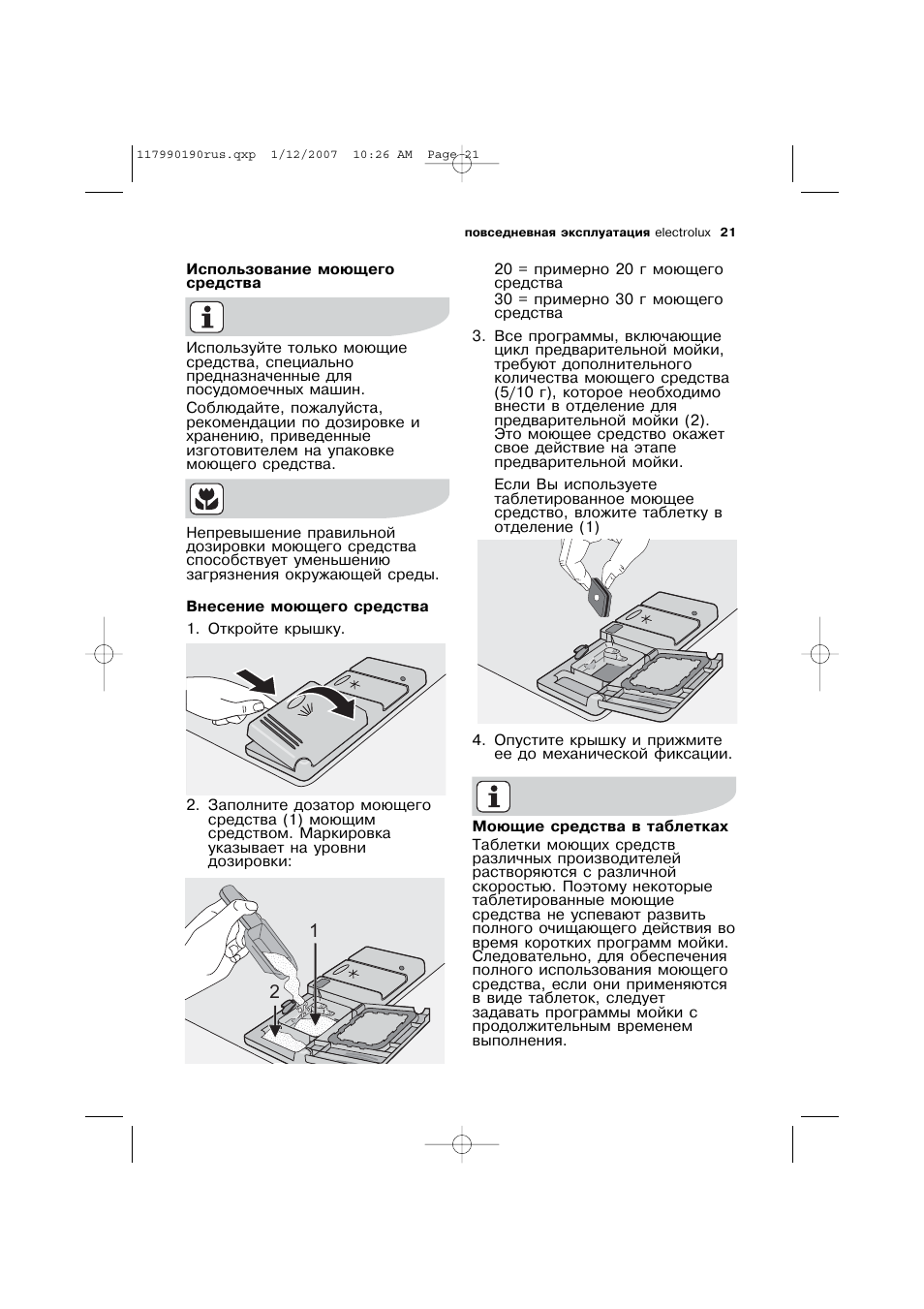 117990190rus.qxp 1/12/2007 10:26 AM Page 21

повседневная эксплуатация electrolux 21

Использование моющего средства

Используйте только моющие средства, специально предназначенные для посудомоечных машин.

Соблюдайте, пожалуйста, рекомендации по дозировке и хранению, приведенные изготовителем на упаковке моющего средства.

Непревышение правильной дозировки моющего средства способствует уменьшению загрязнения окружающей среды.

Внесение моющего средства

1. Откройте крышку.

2. Заполните дозатор моющего средства (1) моющим средством. Маркировка указывает на уровни дозировки:

1

2

20 = примерно 20 г моющего средства
30 = примерно 30 г моющего средства

3. Все программы, включающие цикл предварительной мойки, требуют дополнительного количества моющего средства (5/10 г), которое необходимо внести в отделение для предварительной мойки (2). Это моющее средство окажет свое действие на этапе предварительной мойки.

Если Вы используете таблетированное моющее средство, вложите таблетку в отделение (1)

4. Опустите крышку и прижмите ее до механической фиксации.

Моющие средства в таблетках
Таблетки моющих средств различных производителей растворяются с различной скоростью. Поэтому некоторые таблетированные моющие средства не успевают развить полного очищающего действия во время коротких программ мойки. Следовательно, для обеспечения полного использования моющего средства, если они применяются в виде таблеток, следует задавать программы мойки с продолжительным временем выполнения.